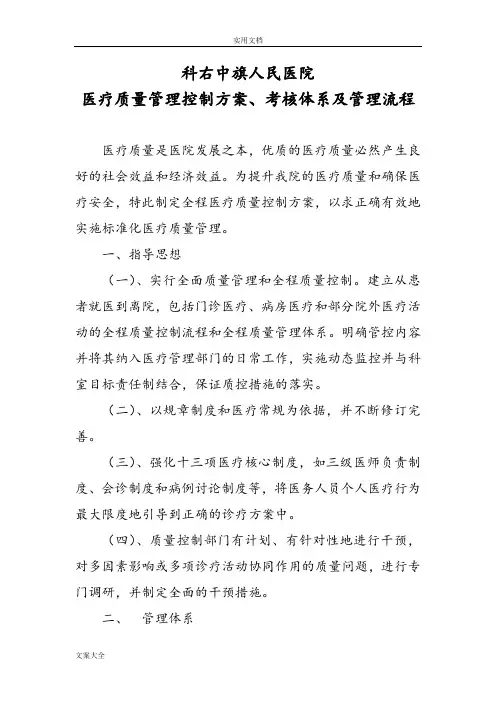 实用文档

科右中旗人民医院
医疗质量管理控制方案、考核体系及管理流程

医疗质量是医院发展之本，优质的医疗质量必然产生良好的社会效益和经济效益。为提升我院的医疗质量和确保医疗安全，特此制定全程医疗质量控制方案，以求正确有效地实施标准化医疗质量管理。

一、指导思想

（一）、实行全面质量管理和全程质量控制。建立从患者就医到离院，包括门诊医疗、病房医疗和部分院外医疗活动的全程质量控制流程和全程质量管理体系。明确管控内容并将其纳入医疗管理部门的日常工作，实施动态监控并与科室目标责任制结合，保证质控措施的落实。

（二）、以规章制度和医疗常规为依据，并不断修订完善。

（三）、强化十三项医疗核心制度，如三级医师负责制度、会诊制度和病例讨论制度等，将医务人员个人医疗行为最大限度地引导到正确的诊疗方案中。

（四）、质量控制部门有计划、有针对性地进行干预，对多因素影响或多项诊疗活动协同作用的质量问题，进行专门调研，并制定全面的干预措施。

二、　管理体系

文案大全